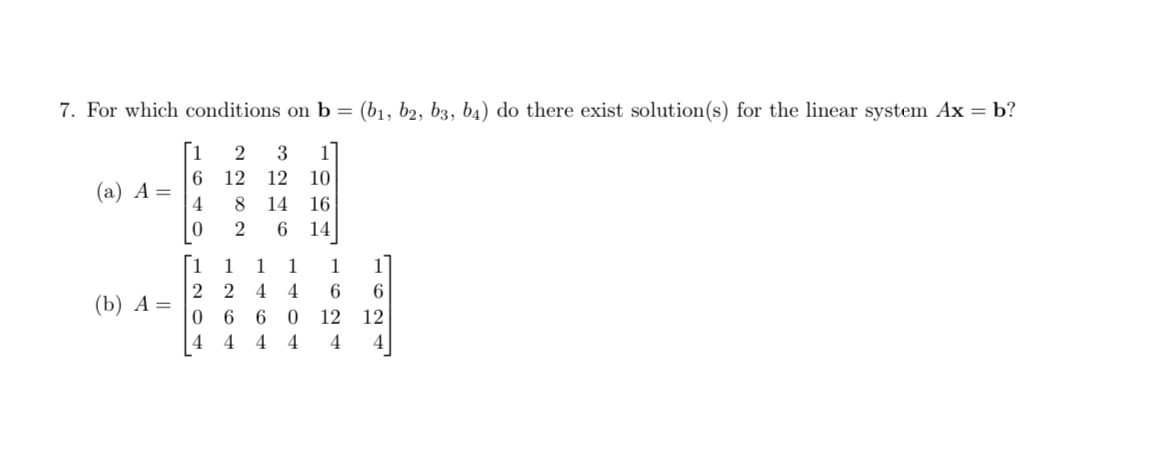 7. For which conditions on $\mathbf{b} = (b_1, b_2, b_3, b_4)$ do there exist solution(s) for the linear system $A\mathbf{x} = \mathbf{b}$?

(a) $A = \begin{bmatrix} 1 & 2 & 3 & 1 \\ 6 & 12 & 12 & 10 \\ 4 & 8 & 14 & 16 \\ 0 & 2 & 6 & 14 \end{bmatrix}$

(b) $A = \begin{bmatrix} 1 & 1 & 1 & 1 & 1 & 1 \\ 2 & 2 & 4 & 4 & 6 & 6 \\ 0 & 6 & 6 & 0 & 12 & 12 \\ 4 & 4 & 4 & 4 & 4 & 4 \end{bmatrix}$